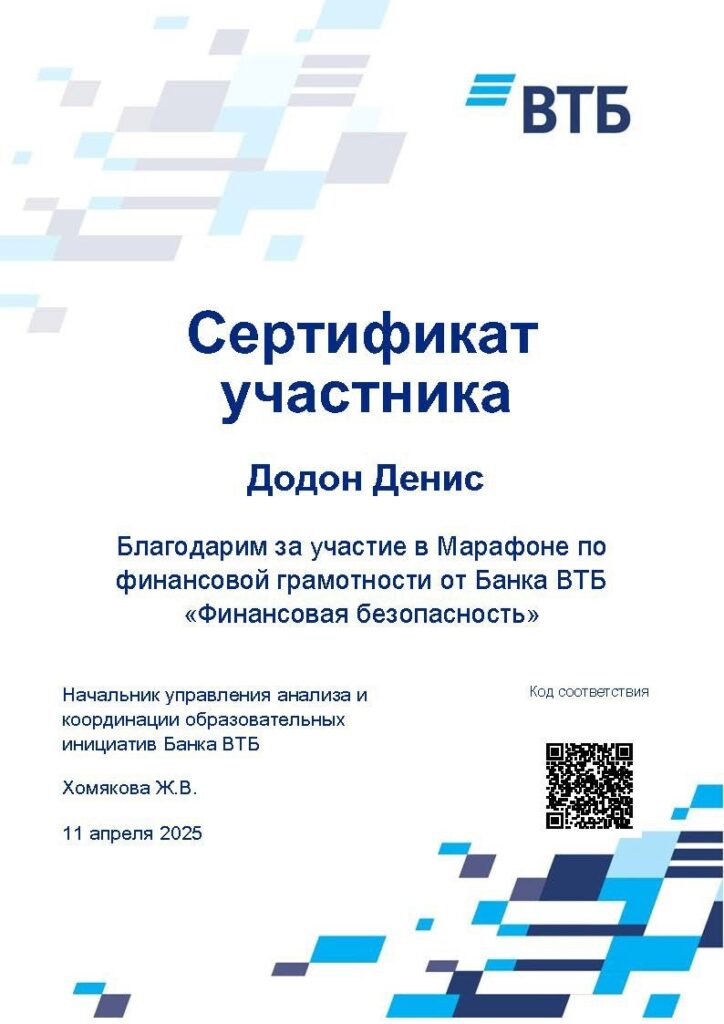 ВТБ

Сертификат участника

Додон Денис

Благодарим за участие в Марафоне по финансовой грамотности от Банка ВТБ «Финансовая безопасность»

Начальник управления анализа и координации образовательных инициатив Банка ВТБ

Хомякова Ж.В.

11 апреля 2025

Код соответствия